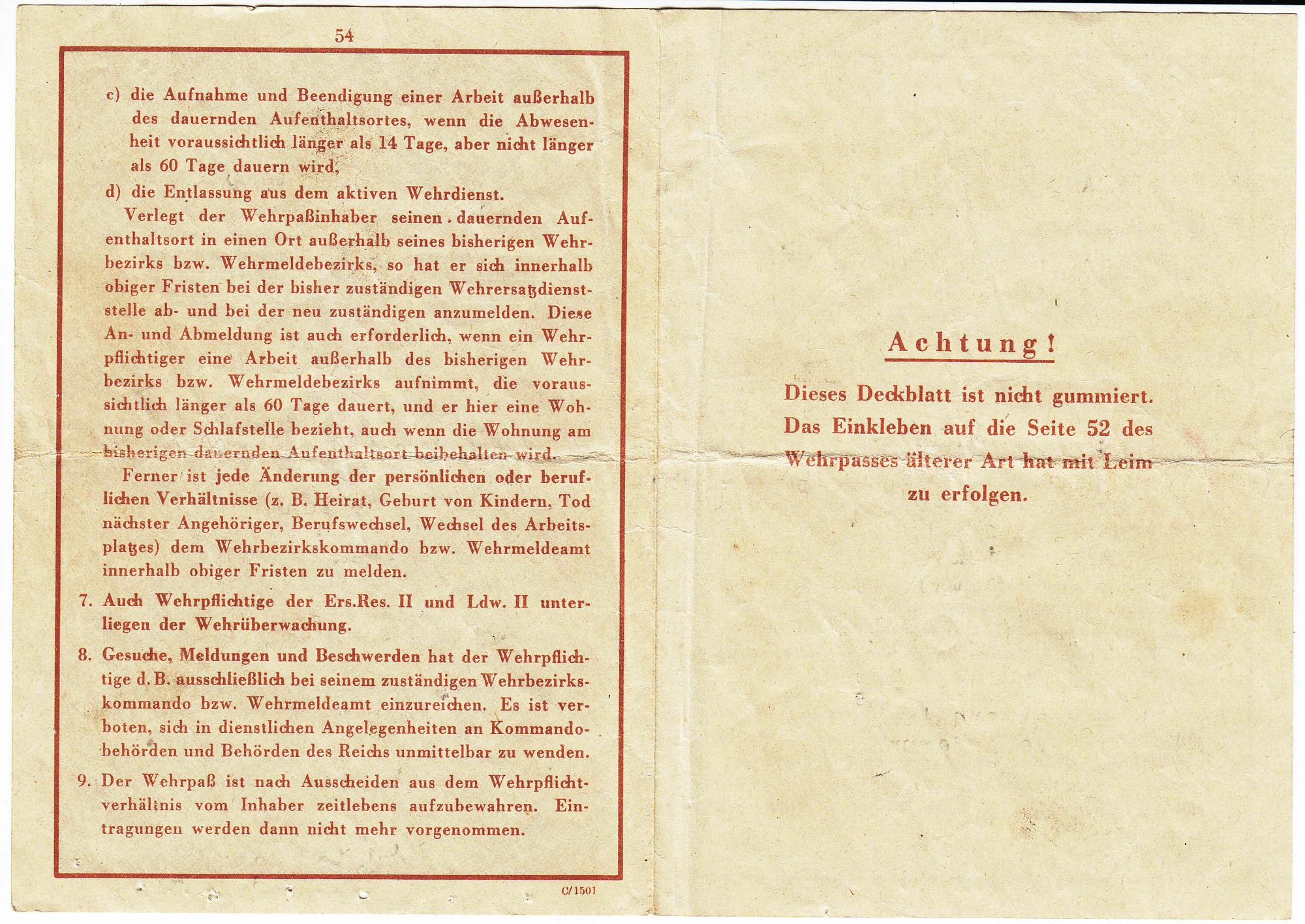 54

c) die Aufnahme und Beendigung einer Arbeit außerhalb des dauernden Aufenthaltsortes, wenn die Abwesenheit voraussichtlich länger als 14 Tage, aber nicht länger als 60 Tage dauern wird,

d) die Entlassung aus dem aktiven Wehrdienst.

Verlegt der Wehrpaßinhaber seinen dauernden Aufenthaltsort in einen Ort außerhalb seines bisherigen Wehrbezirks bzw. Wehrmeldebezirks, so hat er sich innerhalb obiger Fristen bei der bisher zuständigen Wehrersatzdienststelle ab- und bei der neu zuständigen anzumelden. Diese An- und Abmeldung ist auch erforderlich, wenn ein Wehrpflichtiger eine Arbeit außerhalb des bisherigen Wehrbezirks bzw. Wehrmeldebezirks aufnimmt, die voraussichtlich länger als 60 Tage dauert, und er hier eine Wohnung oder Schlafstelle bezieht, auch wenn die Wohnung am bisherigen dauernden Aufenthaltsort beibehalten wird.

Ferner ist jede Änderung der persönlichen oder beruflichen Verhältnisse (z. B. Heirat, Geburt von Kindern, Tod nächster Angehöriger, Berufswechsel, Wechsel des Arbeitsplatzes) dem Wehrbezirkskommando bzw. Wehrmeldeamt innerhalb obiger Fristen zu melden.

7. Auch Wehrpflichtige der Ers.Res. II und Ldw. II unterliegen der Wehrüberwachung.

8. Gesuche, Meldungen und Beschwerden hat der Wehrpflichtige d. B. ausschließlich bei seinem zuständigen Wehrbezirkskommando bzw. Wehrmeldeamt einzureichen. Es ist verboten, sich in dienstlichen Angelegenheiten an Kommandobehörden und Behörden des Reichs unmittelbar zu wenden.

9. Der Wehrpaß ist nach Ausscheiden aus dem Wehrpflichtverhältnis vom Inhaber zeitlebens aufzubewahren. Eintragungen werden dann nicht mehr vorgenommen.

C/1501

Achtung!

Dieses Deckblatt ist nicht gummiert. Das Einkleben auf die Seite 52 des Wehrpasses älterer Art hat mit Leim zu erfolgen.